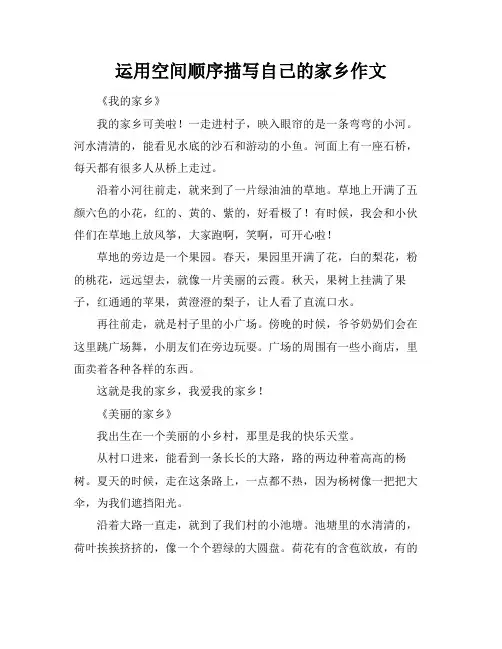 运用空间顺序描写自己的家乡作文

《我的家乡》

我的家乡可美啦！一走进村子，映入眼帘的是一条弯弯的小河。河水清清的，能看见水底的沙石和游动的小鱼。河面上有一座石桥，每天都有很多人从桥上走过。

沿着小河往前走，就来到了一片绿油油的草地。草地上开满了五颜六色的小花，红的、黄的、紫的，好看极了！有时候，我会和小伙伴们在草地上放风筝，大家跑啊，笑啊，可开心啦！

草地的旁边是一个果园。春天，果园里开满了花，白的梨花，粉的桃花，远远望去，就像一片美丽的云霞。秋天，果树上挂满了果子，红通通的苹果，黄澄澄的梨子，让人看了直流口水。

再往前走，就是村子里的小广场。傍晚的时候，爷爷奶奶们会在这里跳广场舞，小朋友们在旁边玩耍。广场的周围有一些小商店，里面卖着各种各样的东西。

这就是我的家乡，我爱我的家乡！

《美丽的家乡》

我出生在一个美丽的小乡村，那里是我的快乐天堂。

从村口进来，能看到一条长长的大路，路的两边种着高高的杨树。夏天的时候，走在这条路上，一点都不热，因为杨树像一把把大伞，为我们遮挡阳光。

沿着大路一直走，就到了我们村的小池塘。池塘里的水清清的，荷叶挨挨挤挤的，像一个个碧绿的大圆盘。荷花有的含苞欲放，有的